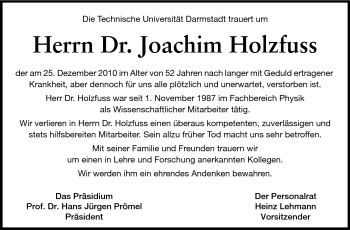 Die Technische Universität Darmstadt trauert um

Herrn Dr. Joachim Holzfuss

der am 25. Dezember 2010 im Alter von 52 Jahren nach langer mit Geduld ertragener Krankheit, aber dennoch für uns alle plötzlich und unerwartet, verstorben ist.

Herr Dr. Holzfuss war seit 1. November 1987 im Fachbereich Physik als Wissenschaftlicher Mitarbeiter tätig.

Wir verlieren in Herrn Dr. Holzfuss einen überaus kompetenten, zuverlässigen und stets hilfsbereiten Mitarbeiter. Sein allzu früher Tod macht uns sehr betroffen.

Mit seiner Familie und Freunden trauern wir um einen in Lehre und Forschung anerkannten Kollegen.

Wir werden ihm ein ehrendes Andenken bewahren.

Das Präsidium
Prof. Dr. Hans Jürgen Prömel
Präsident

Der Personalrat
Heinz Lehmann
Vorsitzender